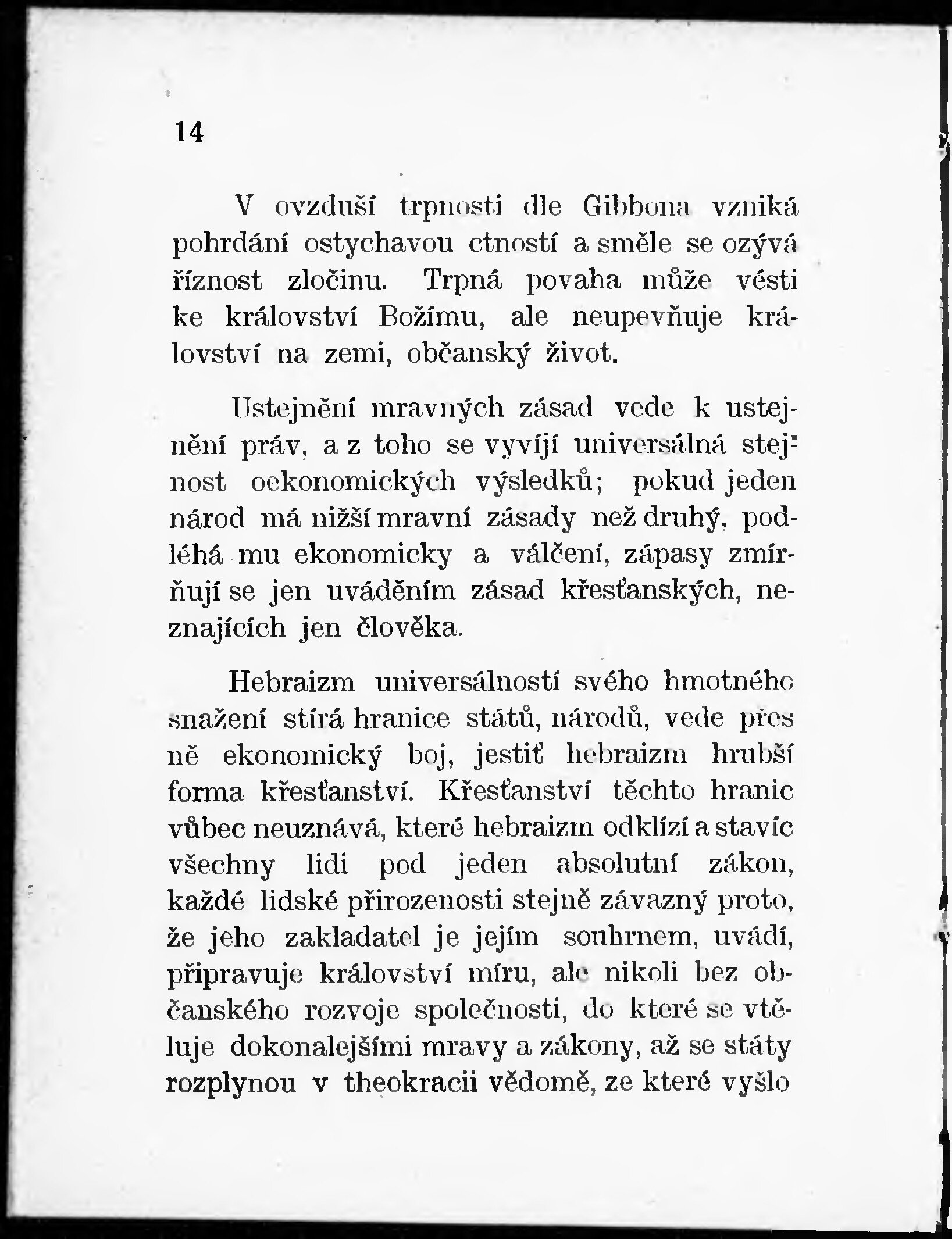 14

V ovzduší trpnosti dle Gibbona vzniká pohrdání ostychavou ctností a směle se ozývá říznost zločinu. Trpná povaha může vésti ke království Božímu, ale neupevňuje království na zemi, občanský život.

Ustejnění mravných zásad vede k ustejnění práv, a z toho se vyvíjí universálná stejnost oekonomických výsledků; pokud jeden národ má nižší mravní zásady než druhý, podléhá mu ekonomicky a válčení, zápasy zmírňují se jen uváděním zásad křesťanských, neznajících jen člověka.

Hebraizm universálností svého hmotného snažení stírá hranice států, národů, vede přes ně ekonomický boj, jestiť hebraizm hrubší forma křesťanství. Křesťanství těchto hranic vůbec neuznává, které hebraizm odklízí a stavíc všechny lidi pod jeden absolutní zákon, každé lidské přirozenosti stejně závazný proto, že jeho zakladatel je jejím souhrnem, uvádí, připravuje království míru, ale nikoli bez občanského rozvoje společnosti, do které se vtěluje dokonalejšími mravy a zákony, až se státy rozplynou v theokracii vědomě, ze které vyšlo